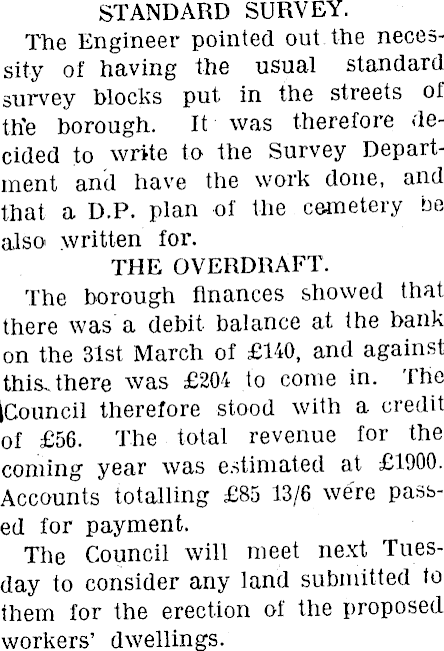 STANDARD SURVEY.

The Engineer pointed out the necessity of having the usual standard survey blocks put in the streets of the borough. It was therefore decided to write to the Survey Department and have the work done, and that a D.P. plan of the cemetery be also written for.

THE OVERDRAFT.

The borough finances showed that there was a debit balance at the bank on the 31st March of £140, and against this there was £204 to come in. The Council therefore stood with a credit of £56. The total revenue for the coming year was estimated at £1900. Accounts totalling £85 13/6 were passed for payment.

The Council will meet next Tuesday to consider any land submitted to them for the erection of the proposed workers' dwellings.